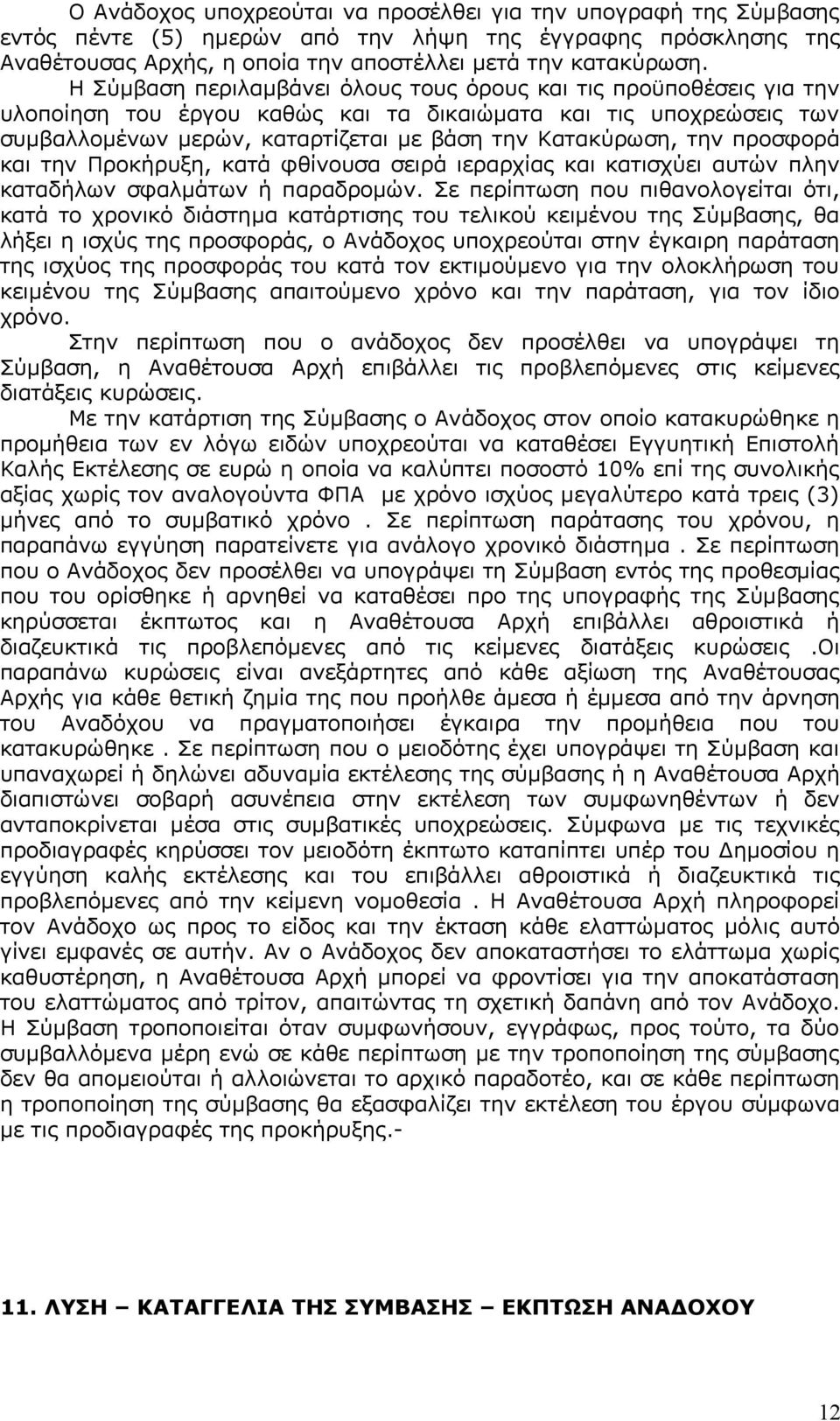 Ο Ανάδοχος υποχρεούται να προσέλθει για την υπογραφή της Σύμβασης εντός πέντε (5) ημερών από την λήψη της έγγραφης πρόσκλησης της Αναθέτουσας Αρχής, η οποία την αποστέλλει μετά την κατακύρωση.

Η Σύμβαση περιλαμβάνει όλους τους όρους και τις προϋποθέσεις για την υλοποίηση του έργου καθώς και τα δικαιώματα και τις υποχρεώσεις των συμβαλλομένων μερών, καταρτίζεται με βάση την Κατακύρωση, την προσφορά και την Προκήρυξη, κατά φθίνουσα σειρά ιεραρχίας και κατισχύει αυτών πλην καταδήλων σφαλμάτων ή παραδρομών. Σε περίπτωση που πιθανολογείται ότι, κατά το χρονικό διάστημα κατάρτισης του τελικού κειμένου της Σύμβασης, θα λήξει η ισχύς της προσφοράς, ο Ανάδοχος υποχρεούται στην έγκαιρη παράταση της ισχύος της προσφοράς του κατά τον εκτιμούμενο για την ολοκλήρωση του κειμένου της Σύμβασης απαιτούμενο χρόνο και την παράταση, για τον ίδιο χρόνο.

Στην περίπτωση που ο ανάδοχος δεν προσέλθει να υπογράψει τη Σύμβαση, η Αναθέτουσα Αρχή επιβάλλει τις προβλεπόμενες στις κείμενες διατάξεις κυρώσεις.

Με την κατάρτιση της Σύμβασης ο Ανάδοχος στον οποίο κατακυρώθηκε η προμήθεια των εν λόγω ειδών υποχρεούται να καταθέσει Εγγυητική Επιστολή Καλής Εκτέλεσης σε ευρώ η οποία να καλύπτει ποσοστό 10% επί της συνολικής αξίας χωρίς τον αναλογούντα ΦΠΑ με χρόνο ισχύος μεγαλύτερο κατά τρεις (3) μήνες από το συμβατικό χρόνο . Σε περίπτωση παράτασης του χρόνου, η παραπάνω εγγύηση παρατείνετε για ανάλογο χρονικό διάστημα . Σε περίπτωση που ο Ανάδοχος δεν προσέλθει να υπογράψει τη Σύμβαση εντός της προθεσμίας που του ορίσθηκε ή αρνηθεί να καταθέσει προ της υπογραφής της Σύμβασης κηρύσσεται έκπτωτος και η Αναθέτουσα Αρχή επιβάλλει αθροιστικά ή διαζευκτικά τις προβλεπόμενες από τις κείμενες διατάξεις κυρώσεις .Οι παραπάνω κυρώσεις είναι ανεξάρτητες από κάθε αξίωση της Αναθέτουσας Αρχής για κάθε θετική ζημία της που προήλθε άμεσα ή έμμεσα από την άρνηση του Αναδόχου να πραγματοποιήσει έγκαιρα την προμήθεια που του κατακυρώθηκε . Σε περίπτωση που ο μειοδότης έχει υπογράψει τη Σύμβαση και υπαναχωρεί ή δηλώνει αδυναμία εκτέλεσης της σύμβασης ή η Αναθέτουσα Αρχή διαπιστώνει σοβαρή ασυνέπεια στην εκτέλεση των συμφωνηθέντων ή δεν ανταποκρίνεται μέσα στις συμβατικές υποχρεώσεις. Σύμφωνα με τις τεχνικές προδιαγραφές κηρύσσει τον μειοδότη έκπτωτο καταπίπτει υπέρ του Δημοσίου η εγγύηση καλής εκτέλεσης και του επιβάλλει αθροιστικά ή διαζευκτικά τις προβλεπόμενες από την κείμενη νομοθεσία . Η Αναθέτουσα Αρχή πληροφορεί τον Ανάδοχο ως προς το είδος και την έκταση κάθε ελαττώματος μόλις αυτό γίνει εμφανές σε αυτήν. Αν ο Ανάδοχος δεν αποκαταστήσει το ελάττωμα χωρίς καθυστέρηση, η Αναθέτουσα Αρχή μπορεί να φροντίσει για την αποκατάσταση του ελαττώματος από τρίτον, απαιτώντας τη σχετική δαπάνη από τον Ανάδοχο. Η Σύμβαση τροποποιείται όταν συμφωνήσουν, εγγράφως, προς τούτο, τα δύο συμβαλλόμενα μέρη ενώ σε κάθε περίπτωση με την τροποποίηση της σύμβασης δεν θα απομειούται ή αλλοιώνεται το αρχικό παραδοτέο, και σε κάθε περίπτωση η τροποποίηση της σύμβασης θα εξασφαλίζει την εκτέλεση του έργου σύμφωνα με τις προδιαγραφές της προκήρυξης.-

11. ΛΥΣΗ – ΚΑΤΑΓΓΕΛΙΑ ΤΗΣ ΣΥΜΒΑΣΗΣ – ΕΚΠΤΩΣΗ ΑΝΑΔΟΧΟΥ

12